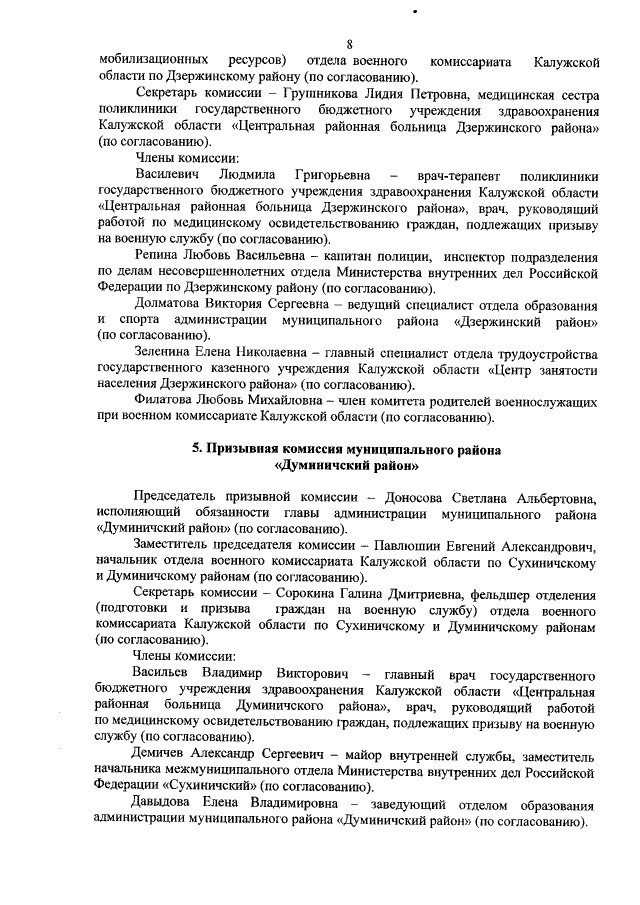 8

мобилизационных ресурсов) отдела военного комиссариата Калужской области по Дзержинскому району (по согласованию).

Секретарь комиссии – Грушникова Лидия Петровна, медицинская сестра поликлиники государственного бюджетного учреждения здравоохранения Калужской области «Центральная районная больница Дзержинского района» (по согласованию).

Члены комиссии:

Василевич Людмила Григорьевна – врач-терапевт поликлиники государственного бюджетного учреждения здравоохранения Калужской области «Центральная районная больница Дзержинского района», врач, руководящий работой по медицинскому освидетельствованию граждан, подлежащих призыву на военную службу (по согласованию).

Репина Любовь Васильевна – капитан полиции, инспектор подразделения по делам несовершеннолетних отдела Министерства внутренних дел Российской Федерации по Дзержинскому району (по согласованию).

Долматова Виктория Сергеевна – ведущий специалист отдела образования и спорта администрации муниципального района «Дзержинский район» (по согласованию).

Зеленина Елена Николаевна – главный специалист отдела трудоустройства государственного казенного учреждения Калужской области «Центр занятости населения Дзержинского района» (по согласованию).

Филатова Любовь Михайловна – член комитета родителей военнослужащих при военном комиссариате Калужской области (по согласованию).

5. Призывная комиссия муниципального района «Думиничский район»

Председатель призывной комиссии – Доносова Светлана Альбертовна, исполняющий обязанности главы администрации муниципального района «Думиничский район» (по согласованию).

Заместитель председателя комиссии – Павлюшин Евгений Александрович, начальник отдела военного комиссариата Калужской области по Сухиничскому и Думиничскому районам (по согласованию).

Секретарь комиссии – Сорокина Галина Дмитриевна, фельдшер отделения (подготовки и призыва граждан на военную службу) отдела военного комиссариата Калужской области по Сухиничскому и Думиничскому районам (по согласованию).

Члены комиссии:

Васильев Владимир Викторович – главный врач государственного бюджетного учреждения здравоохранения Калужской области «Центральная районная больница Думиничского района», врач, руководящий работой по медицинскому освидетельствованию граждан, подлежащих призыву на военную службу (по согласованию).

Демичев Александр Сергеевич – майор внутренней службы, заместитель начальника межмуниципального отдела Министерства внутренних дел Российской Федерации «Сухиничский» (по согласованию).

Давыдова Елена Владимировна – заведующий отделом образования администрации муниципального района «Думиничский район» (по согласованию).